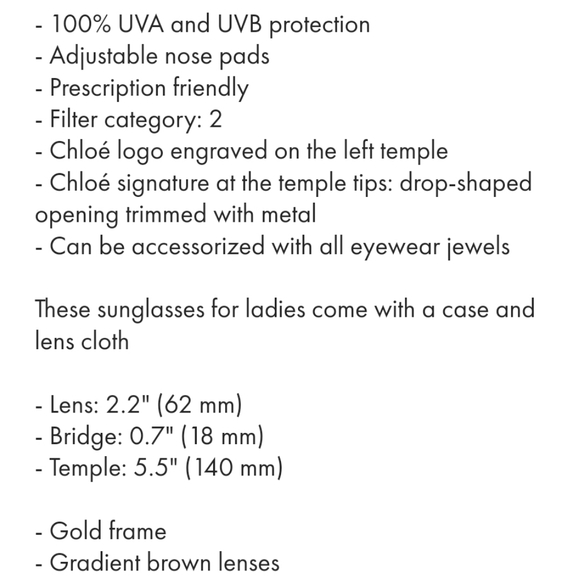 - 100% UVA and UVB protection
- Adjustable nose pads
- Prescription friendly
- Filter category: 2
- Chloé logo engraved on the left temple
- Chloé signature at the temple tips: drop-shaped opening trimmed with metal
- Can be accessorized with all eyewear jewels

These sunglasses for ladies come with a case and lens cloth

- Lens: 2.2" (62 mm)
- Bridge: 0.7" (18 mm)
- Temple: 5.5" (140 mm)

- Gold frame
- Gradient brown lenses